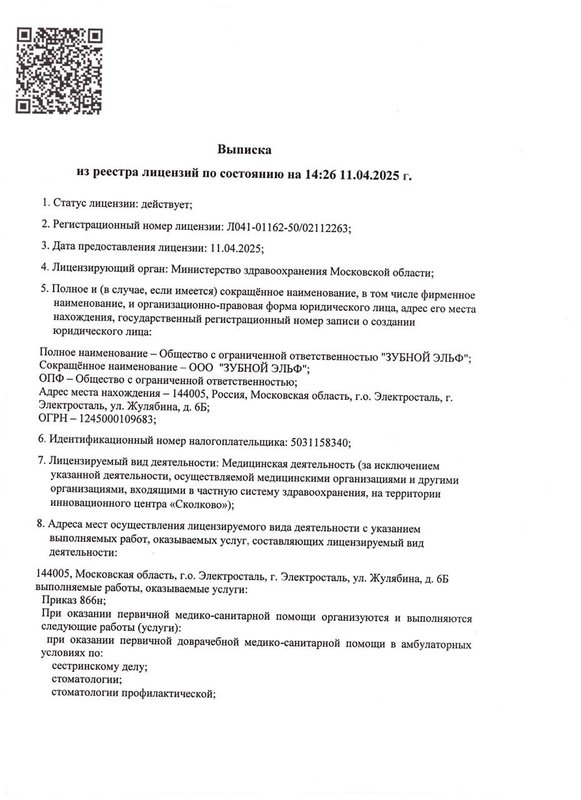 Выписка
из реестра лицензий по состоянию на 14:26 11.04.2025 г.

1. Статус лицензии: действует;

2. Регистрационный номер лицензии: Л041-01162-50/02112263;

3. Дата предоставления лицензии: 11.04.2025;

4. Лицензирующий орган: Министерство здравоохранения Московской области;

5. Полное и (в случае, если имеется) сокращённое наименование, в том числе фирменное наименование, и организационно-правовая форма юридического лица, адрес его места нахождения, государственный регистрационный номер записи о создании юридического лица:

Полное наименование – Общество с ограниченной ответственностью "ЗУБНОЙ ЭЛЬФ";
Сокращённое наименование – ООО "ЗУБНОЙ ЭЛЬФ";
ОПФ – Общество с ограниченной ответственностью;
Адрес места нахождения – 144005, Россия, Московская область, г.о. Электросталь, г. Электросталь, ул. Жулябина, д. 6Б;
ОГРН – 1245000109683;

6. Идентификационный номер налогоплательщика: 5031158340;

7. Лицензируемый вид деятельности: Медицинская деятельность (за исключением указанной деятельности, осуществляемой медицинскими организациями и другими организациями, входящими в частную систему здравоохранения, на территории инновационного центра «Сколково»);

8. Адреса мест осуществления лицензируемого вида деятельности с указанием выполняемых работ, оказываемых услуг, составляющих лицензируемый вид деятельности:

144005, Московская область, г.о. Электросталь, г. Электросталь, ул. Жулябина, д. 6Б
выполняемые работы, оказываемые услуги:
Приказ 866н;
При оказании первичной медико-санитарной помощи организуются и выполняются следующие работы (услуги):
при оказании первичной доврачебной медико-санитарной помощи в амбулаторных условиях по:
сестринскому делу;
стоматологии;
стоматологии профилактической;